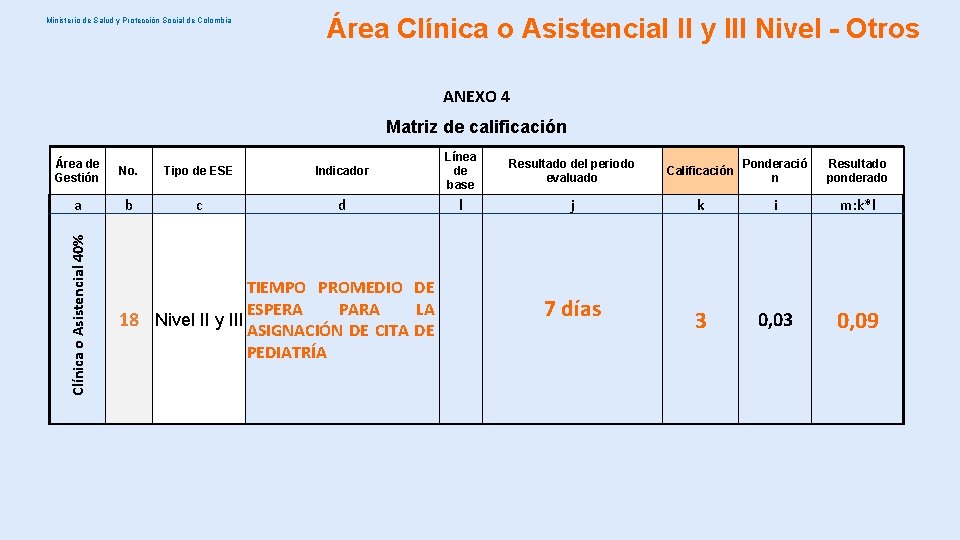 Ministerio de Salud y Protección Social de Colombia

Área Clínica o Asistencial II y III Nivel - Otros

ANEXO 4

Matriz de calificación

| Área de Gestión | No. | Tipo de ESE | Indicador | Línea de base | Resultado del período evaluado | Calificación | Ponderación | Resultado ponderado |
|---|---|---|---|---|---|---|---|---|
| a | b | c | d | l | j | k | i | m:k*l |
| Clínica o Asistencial 40% | 18 | Nivel II y III | TIEMPO PROMEDIO DE ESPERA PARA LA ASIGNACIÓN DE CITA DE PEDIATRÍA | | 7 días | 3 | 0,03 | 0,09 |